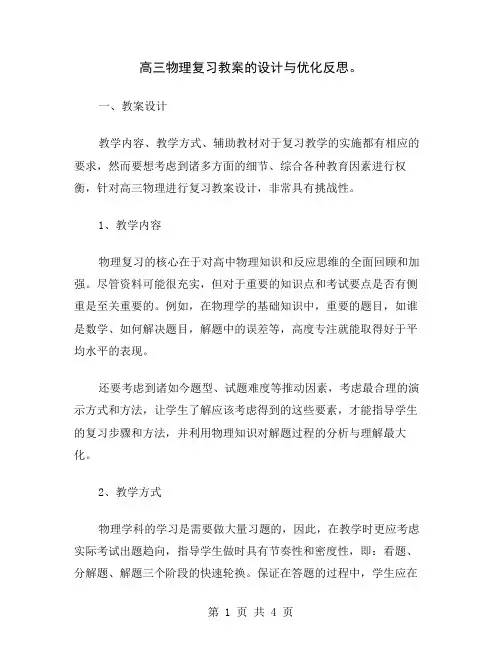 高三物理复习教案的设计与优化反思。

一、教案设计

教学内容、教学方式、辅助教材对于复习教学的实施都有相应的要求，然而要想考虑到诸多方面的细节、综合各种教育因素进行权衡，针对高三物理进行复习教案设计，非常具有挑战性。

1、教学内容

物理复习的核心在于对高中物理知识和反应思维的全面回顾和加强。尽管资料可能很充实，但对于重要的知识点和考试要点是否有侧重是至关重要的。例如，在物理学的基础知识中，重要的题目，如谁是数学、如何解决题目，解题中的误差等，高度专注就能取得好于平均水平的表现。

还要考虑到诸如今题型、试题难度等推动因素，考虑最合理的演示方式和方法，让学生了解应该考虑得到的这些要素，才能指导学生的复习步骤和方法，并利用物理知识对解题过程的分析与理解最大化。

2、教学方式

物理学科的学习是需要做大量习题的，因此，在教学时更应考虑实际考试出题趋向，指导学生做时具有节奏性和密度性，即：看题、分解题、解题三个阶段的快速轮换。保证在答题的过程中，学生应在

第 1 页 共 4 页